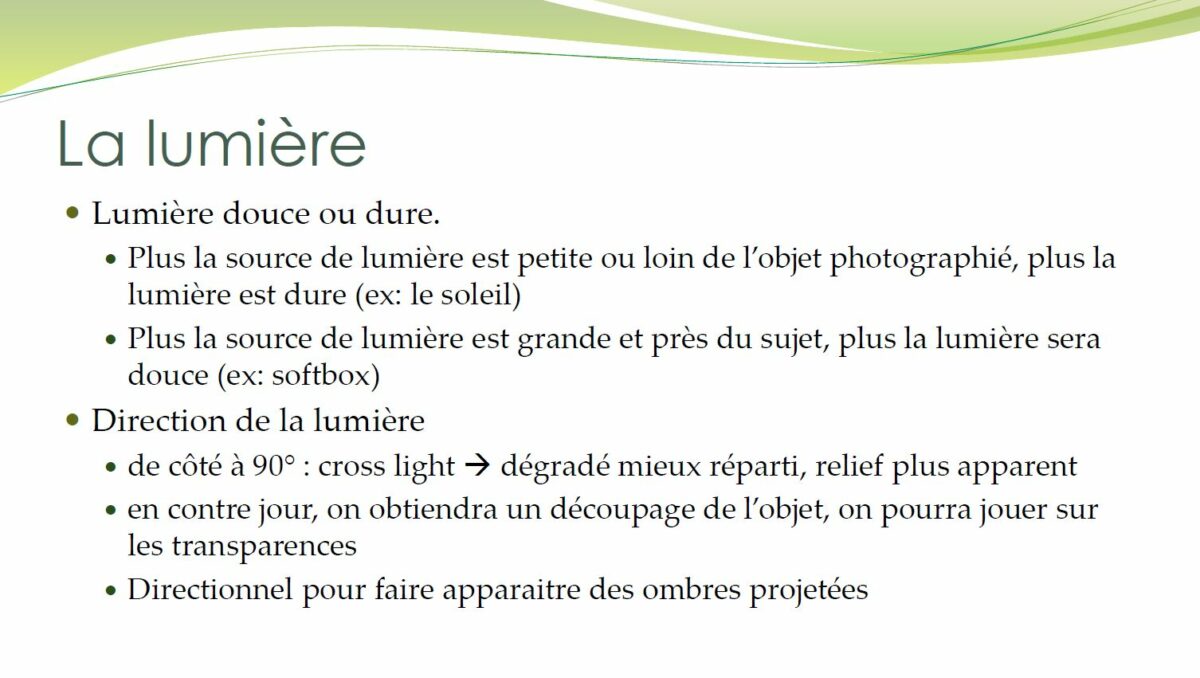 La lumière

• Lumière douce ou dure.

• Plus la source de lumière est petite ou loin de l'objet photographié, plus la lumière est dure (ex: le soleil)

• Plus la source de lumière est grande et près du sujet, plus la lumière sera douce (ex: softbox)

• Direction de la lumière

• de côté à 90° : cross light → dégradé mieux réparti, relief plus apparent

• en contre jour, on obtiendra un découpage de l'objet, on pourra jouer sur les transparences

• Directionnel pour faire apparaitre des ombres projetées